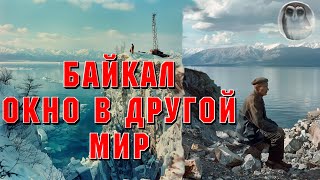 БАЙКАЛ
ОКНО В ДРУГОЙ
МИР